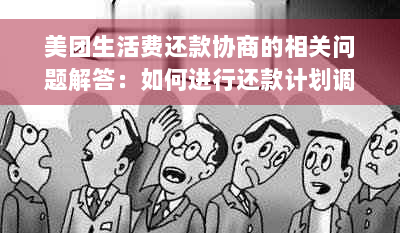 美团生活费还款协商的相关问题解答：如何进行还款计划调